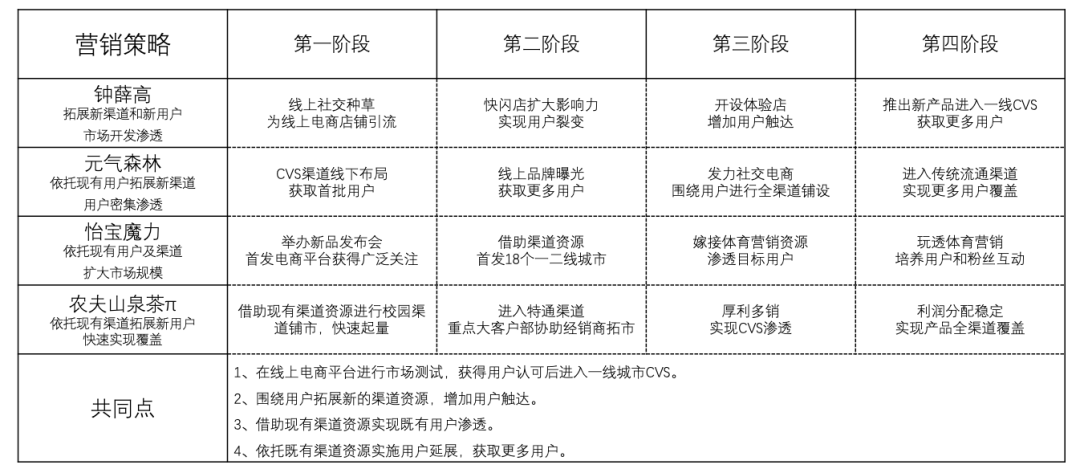 | 营销策略 | 第一阶段 | 第二阶段 | 第三阶段 | 第四阶段 |
|---|---|---|---|---|
| 钟薛高 拓展新渠道和新用户 市场开发渗透 | 线上社交种草 为线上电商店铺引流 | 快闪店扩大影响力 实现用户裂变 | 开设体验店 增加用户触达 | 推出新产品进入一线CVS 获取更多用户 |
| 元气森林 依托现有用户拓展新渠道 用户密集渗透 | CVS渠道线下布局 获取首批用户 | 线上品牌曝光 获取更多用户 | 发力社交电商 围绕用户进行全渠道铺设 | 进入传统流通渠道 实现更多用户覆盖 |
| 怡宝魔力 依托现有用户及渠道 扩大市场规模 | 举办新品发布会 首发电商平台获得广泛关注 | 借助渠道资源 首发18个一二线城市 | 嫁接体育营销资源 渗透目标用户 | 玩透体育营销 培养用户和粉丝互动 |
| 农夫山泉茶π 依托现有渠道拓展新用户 快速实现覆盖 | 借助现有渠道资源进行校园渠道铺市，快速起量 | 进入特通渠道 重点大客户部协助经销商拓市 | 厚利多销 实现CVS渗透 | 利润分配稳定 实现产品全渠道覆盖 |
| 共同点 | 1、在线上电商平台进行市场测试，获得用户认可后进入一线城市CVS。 2、围绕用户拓展新的渠道资源，增加用户触达。 3、借助现有渠道资源实现既有用户渗透。 4、依托既有渠道资源实施用户延展，获取更多用户。 | | | |